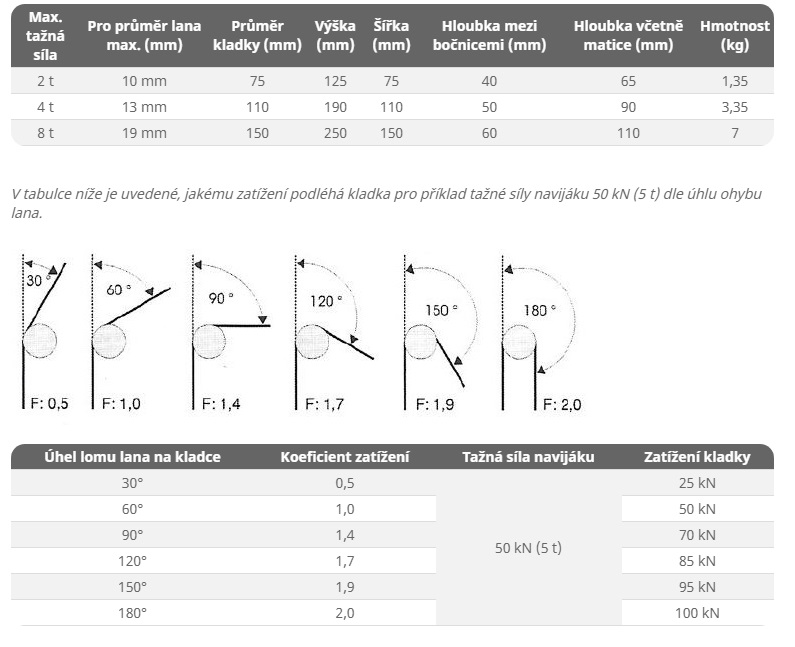 | Max. tažná síla | Pro průměr lana max. (mm) | Průměr kladky (mm) | Výška (mm) | Šířka (mm) | Hloubka mezi bočnicemi (mm) | Hloubka včetně matice (mm) | Hmotnost (kg) |
|---|---|---|---|---|---|---|---|
| 2 t | 10 mm | 75 | 125 | 75 | 40 | 65 | 1,35 |
| 4 t | 13 mm | 110 | 190 | 110 | 50 | 90 | 3,35 |
| 8 t | 19 mm | 150 | 250 | 150 | 60 | 110 | 7 |

V tabulce níže je uvedené, jakému zatížení podléhá kladka pro příklad tažné síly navijáku 50 kN (5 t) dle úhlu ohybu lana.

30 ° F: 0,5
60 ° F: 1,0
90 ° F: 1,4
120 ° F: 1,7
150 ° F: 1,9
180 ° F: 2,0

| Úhel lomu lana na kladce | Koeficient zatížení | Tažná síla navijáku | Zatížení kladky |
|---|---|---|---|
| 30° | 0,5 | 50 kN (5 t) | 25 kN |
| 60° | 1,0 | | 50 kN |
| 90° | 1,4 | | 70 kN |
| 120° | 1,7 | | 85 kN |
| 150° | 1,9 | | 95 kN |
| 180° | 2,0 | | 100 kN |